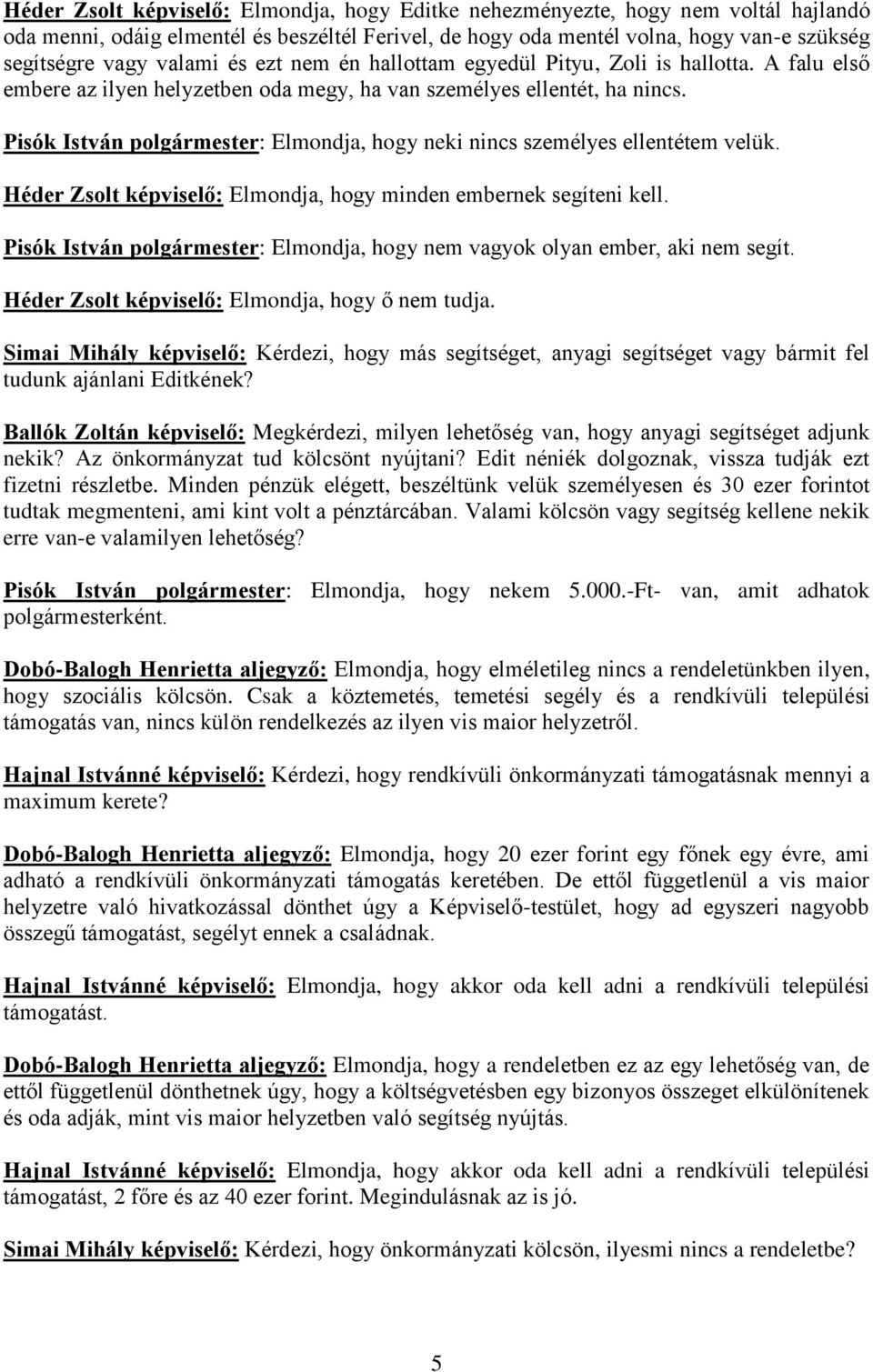 Héder Zsolt képviselő: Elmondja, hogy Editke nehezményezte, hogy nem voltál hajlandó oda menni, odáig elmentél és beszéltél Ferivel, de hogy oda mentél volna, hogy van-e szükség segítségre vagy valami és ezt nem én hallottam egyedül Pityu, Zoli is hallotta. A falu első embere az ilyen helyzetben oda megy, ha van személyes ellentét, ha nincs.

Pisók István polgármester: Elmondja, hogy neki nincs személyes ellentétem velük.

Héder Zsolt képviselő: Elmondja, hogy minden embernek segíteni kell.

Pisók István polgármester: Elmondja, hogy nem vagyok olyan ember, aki nem segít.

Héder Zsolt képviselő: Elmondja, hogy ő nem tudja.

Simai Mihály képviselő: Kérdezi, hogy más segítséget, anyagi segítséget vagy bármit fel tudunk ajánlani Editkének?

Ballók Zoltán képviselő: Megkérdezi, milyen lehetőség van, hogy anyagi segítséget adjunk nekik? Az önkormányzat tud kölcsönt nyújtani? Edit néniék dolgoznak, vissza tudják ezt fizetni részletbe. Minden pénzük elégett, beszéltünk velük személyesen és 30 ezer forintot tudtak megmenteni, ami kint volt a pénztárcában. Valami kölcsön vagy segítség kellene nekik erre van-e valamilyen lehetőség?

Pisók István polgármester: Elmondja, hogy nekem 5.000.-Ft- van, amit adhatok polgármesterként.

Dobó-Balogh Henrietta aljegyző: Elmondja, hogy elméletileg nincs a rendeletünkben ilyen, hogy szociális kölcsön. Csak a köztemetés, temetési segély és a rendkívüli települési támogatás van, nincs külön rendelkezés az ilyen vis maior helyzetről.

Hajnal Istvánné képviselő: Kérdezi, hogy rendkívüli önkormányzati támogatásnak mennyi a maximum kerete?

Dobó-Balogh Henrietta aljegyző: Elmondja, hogy 20 ezer forint egy főnek egy évre, ami adható a rendkívüli önkormányzati támogatás keretében. De ettől függetlenül a vis maior helyzetre való hivatkozással dönthet úgy a Képviselő-testület, hogy ad egyszeri nagyobb összegű támogatást, segélyt ennek a családnak.

Hajnal Istvánné képviselő: Elmondja, hogy akkor oda kell adni a rendkívüli települési támogatást.

Dobó-Balogh Henrietta aljegyző: Elmondja, hogy a rendeletben ez az egy lehetőség van, de ettől függetlenül dönthetnek úgy, hogy a költségvetésben egy bizonyos összeget elkülönítenek és oda adják, mint vis maior helyzetben való segítség nyújtás.

Hajnal Istvánné képviselő: Elmondja, hogy akkor oda kell adni a rendkívüli települési támogatást, 2 főre és az 40 ezer forint. Megindulásnak az is jó.

Simai Mihály képviselő: Kérdezi, hogy önkormányzati kölcsön, ilyesmi nincs a rendeletbe?

5